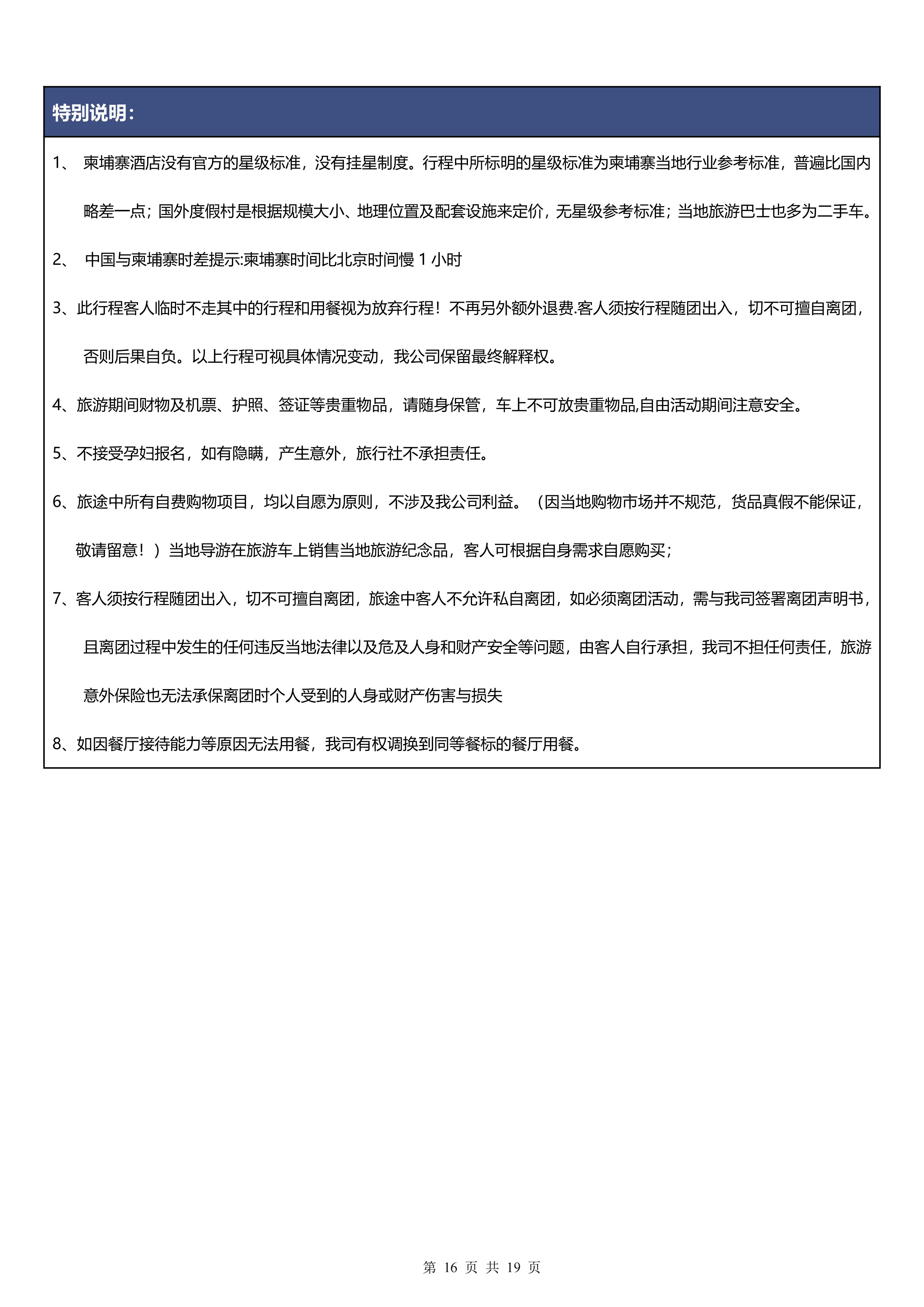 特别说明：

1、 柬埔寨酒店没有官方的星级标准，没有挂星制度。行程中所标明的星级标准为柬埔寨当地行业参考标准，普遍比国内略差一点；国外度假村是根据规模大小、地理位置及配套设施来定价，无星级参考标准；当地旅游巴士也多为二手车。

2、 中国与柬埔寨时差提示:柬埔寨时间比北京时间慢 1 小时

3、此行程客人临时不走其中的行程和用餐视为放弃行程！不再另外额外退费.客人须按行程随团出入，切不可擅自离团，否则后果自负。以上行程可视具体情况变动，我公司保留最终解释权。

4、旅游期间财物及机票、护照、签证等贵重物品，请随身保管，车上不可放贵重物品,自由活动期间注意安全。

5、不接受孕妇报名，如有隐瞒，产生意外，旅行社不承担责任。

6、旅途中所有自费购物项目，均以自愿为原则，不涉及我公司利益。（因当地购物市场并不规范，货品真假不能保证，敬请留意！）当地导游在旅游车上销售当地旅游纪念品，客人可根据自身需求自愿购买；

7、客人须按行程随团出入，切不可擅自离团，旅途中客人不允许私自离团，如必须离团活动，需与我司签署离团声明书，且离团过程中发生的任何违反当地法律以及危及人身和财产安全等问题，由客人自行承担，我司不担任何责任，旅游意外保险也无法承保离团时个人受到的人身或财产伤害与损失

8、如因餐厅接待能力等原因无法用餐，我司有权调换到同等餐标的餐厅用餐。

第 16 页 共 19 页